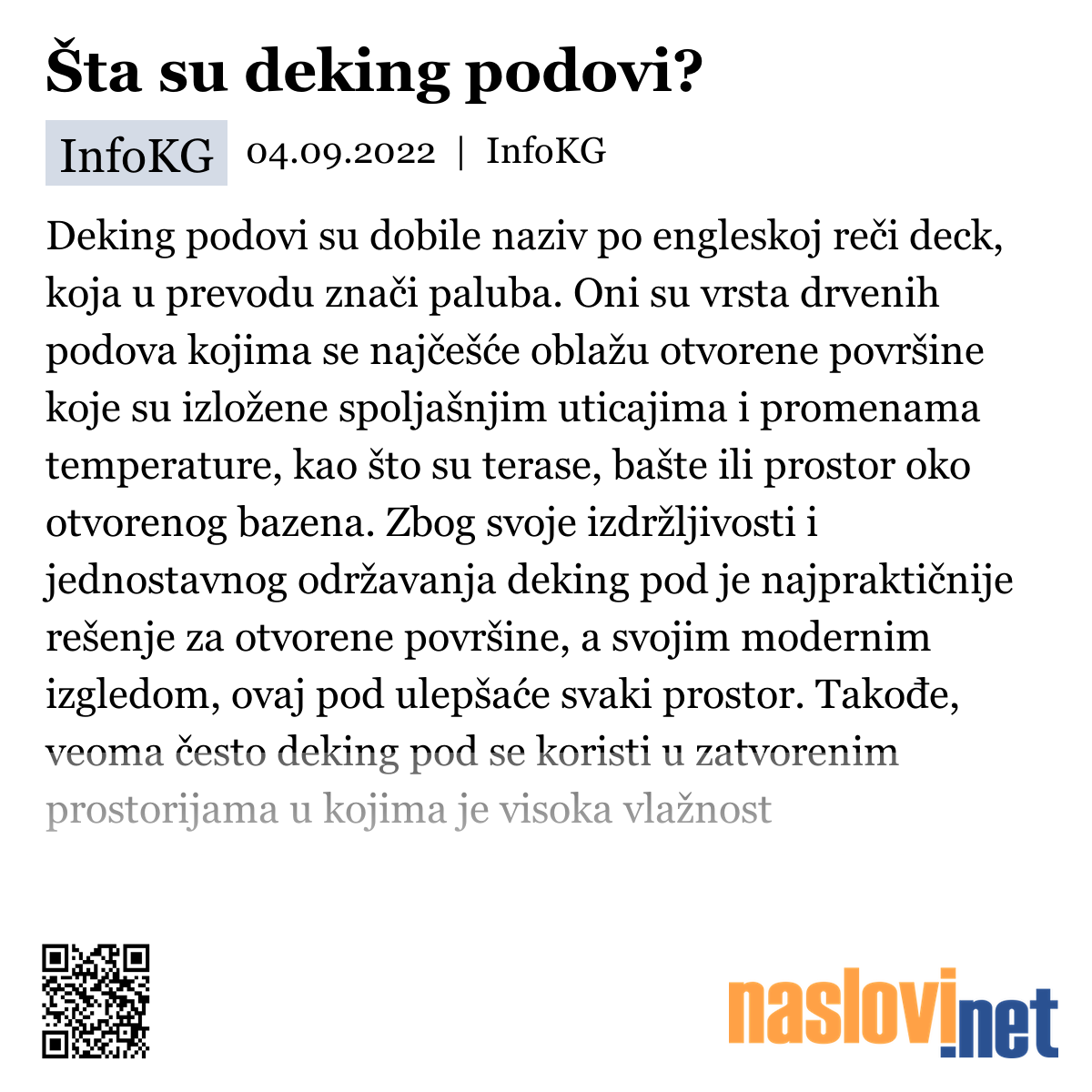 Šta su deking podovi?

InfoKG 04.09.2022 | InfoKG

Deking podovi su dobile naziv po engleskoj reči deck, koja u prevodu znači paluba. Oni su vrsta drvenih podova kojima se najčešće oblažu otvorene površine koje su izložene spoljašnjim uticajima i promenama temperature, kao što su terase, bašte ili prostor oko otvorenog bazena. Zbog svoje izdržljivosti i jednostavnog održavanja deking pod je najpraktičnije rešenje za otvorene površine, a svojim modernim izgledom, ovaj pod ulepšaće svaki prostor. Takođe, veoma često deking pod se koristi u zatvorenim prostorijama u kojima je visoka vlažnost

naslovi.net